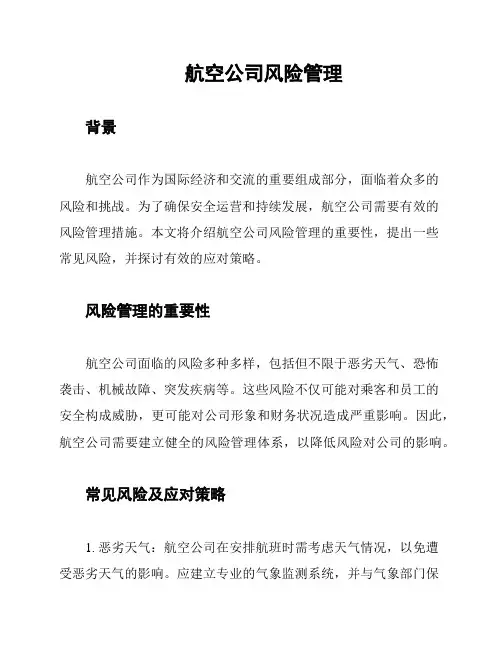 航空公司风险管理

背景

航空公司作为国际经济和交流的重要组成部分，面临着众多的风险和挑战。为了确保安全运营和持续发展，航空公司需要有效的风险管理措施。本文将介绍航空公司风险管理的重要性，提出一些常见风险，并探讨有效的应对策略。

风险管理的重要性

航空公司面临的风险多种多样，包括但不限于恶劣天气、恐怖袭击、机械故障、突发疾病等。这些风险不仅可能对乘客和员工的安全构成威胁，更可能对公司形象和财务状况造成严重影响。因此，航空公司需要建立健全的风险管理体系，以降低风险对公司的影响。

常见风险及应对策略

1. 恶劣天气：航空公司在安排航班时需考虑天气情况，以免遭受恶劣天气的影响。应建立专业的气象监测系统，并与气象部门保